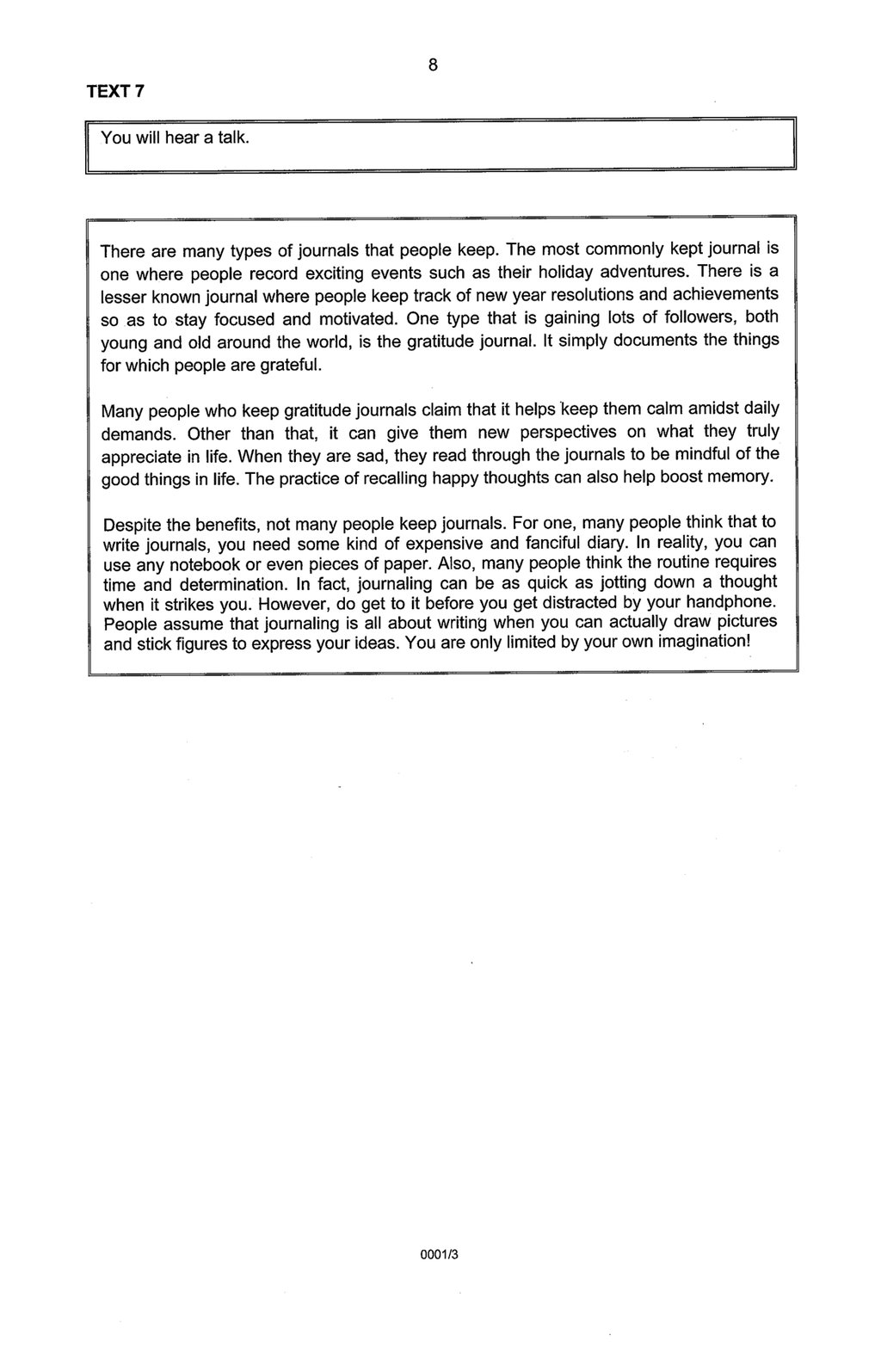 8

TEXT 7

You will hear a talk.

There are many types of journals that people keep. The most commonly kept journal is one where people record exciting events such as their holiday adventures. There is a lesser known journal where people keep track of new year resolutions and achievements so as to stay focused and motivated. One type that is gaining lots of followers, both young and old around the world, is the gratitude journal. It simply documents the things for which people are grateful.

Many people who keep gratitude journals claim that it helps keep them calm amidst daily demands. Other than that, it can give them new perspectives on what they truly appreciate in life. When they are sad, they read through the journals to be mindful of the good things in life. The practice of recalling happy thoughts can also help boost memory.

Despite the benefits, not many people keep journals. For one, many people think that to write journals, you need some kind of expensive and fanciful diary. In reality, you can use any notebook or even pieces of paper. Also, many people think the routine requires time and determination. In fact, journaling can be as quick as jotting down a thought when it strikes you. However, do get to it before you get distracted by your handphone. People assume that journaling is all about writing when you can actually draw pictures and stick figures to express your ideas. You are only limited by your own imagination!

0001/3